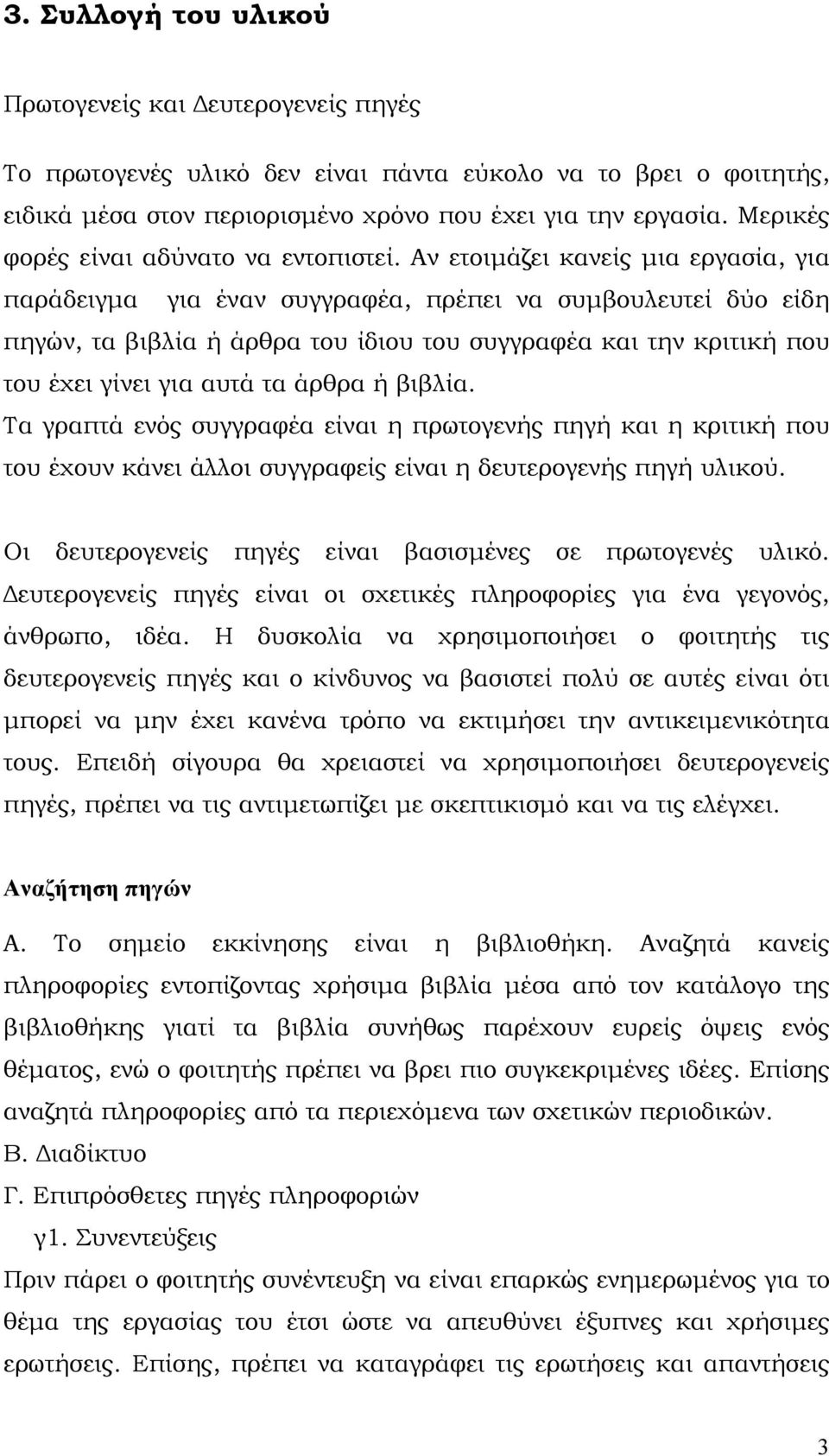 3. Συλλογή του υλικού

Πρωτογενείς και Δευτερογενείς πηγές

Το πρωτογενές υλικό δεν είναι πάντα εύκολο να το βρει ο φοιτητής, ειδικά μέσα στον περιορισμένο χρόνο που έχει για την εργασία. Μερικές φορές είναι αδύνατο να εντοπιστεί. Αν ετοιμάζει κανείς μια εργασία, για παράδειγμα για έναν συγγραφέα, πρέπει να συμβουλευτεί δύο είδη πηγών, τα βιβλία ή άρθρα του ίδιου του συγγραφέα και την κριτική που του έχει γίνει για αυτά τα άρθρα ή βιβλία.
Τα γραπτά ενός συγγραφέα είναι η πρωτογενής πηγή και η κριτική που του έχουν κάνει άλλοι συγγραφείς είναι η δευτερογενής πηγή υλικού.

Οι δευτερογενείς πηγές είναι βασισμένες σε πρωτογενές υλικό. Δευτερογενείς πηγές είναι οι σχετικές πληροφορίες για ένα γεγονός, άνθρωπο, ιδέα. Η δυσκολία να χρησιμοποιήσει ο φοιτητής τις δευτερογενείς πηγές και ο κίνδυνος να βασιστεί πολύ σε αυτές είναι ότι μπορεί να μην έχει κανένα τρόπο να εκτιμήσει την αντικειμενικότητα τους. Επειδή σίγουρα θα χρειαστεί να χρησιμοποιήσει δευτερογενείς πηγές, πρέπει να τις αντιμετωπίζει με σκεπτικισμό και να τις ελέγχει.

Αναζήτηση πηγών

Α. Το σημείο εκκίνησης είναι η βιβλιοθήκη. Αναζητά κανείς πληροφορίες εντοπίζοντας χρήσιμα βιβλία μέσα από τον κατάλογο της βιβλιοθήκης γιατί τα βιβλία συνήθως παρέχουν ευρείς όψεις ενός θέματος, ενώ ο φοιτητής πρέπει να βρει πιο συγκεκριμένες ιδέες. Επίσης αναζητά πληροφορίες από τα περιεχόμενα των σχετικών περιοδικών.
Β. Διαδίκτυο
Γ. Επιπρόσθετες πηγές πληροφοριών
γ1. Συνεντεύξεις
Πριν πάρει ο φοιτητής συνέντευξη να είναι επαρκώς ενημερωμένος για το θέμα της εργασίας του έτσι ώστε να απευθύνει έξυπνες και χρήσιμες ερωτήσεις. Επίσης, πρέπει να καταγράφει τις ερωτήσεις και απαντήσεις

3